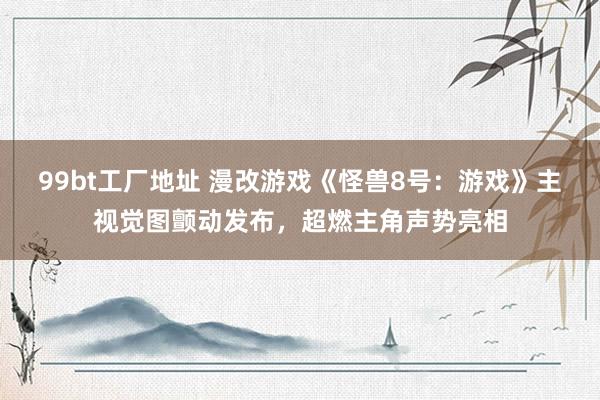 99bt工厂地址 漫改游戏《怪兽8号：游戏》主视觉图颤动发布，超燃主角声势亮相